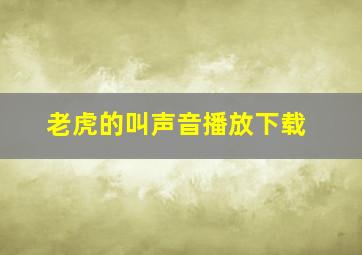 老虎的叫声音播放下载